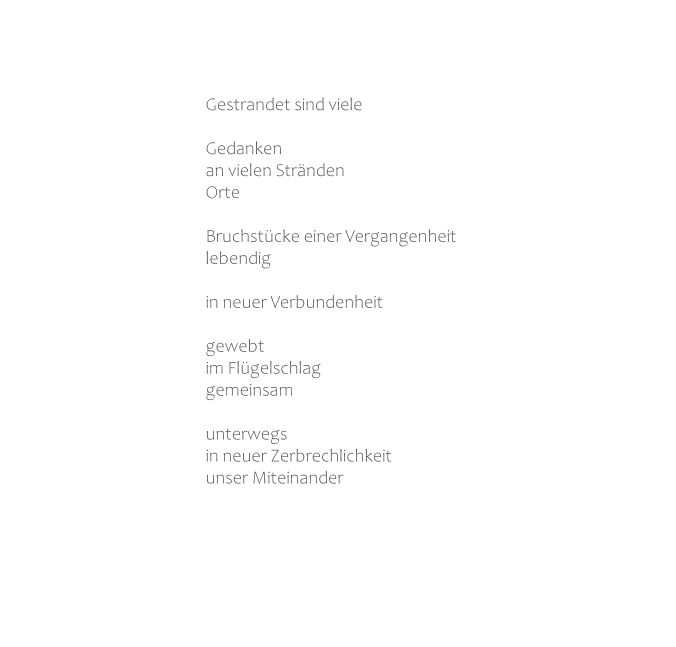 Gestrandet sind viele

Gedanken
an vielen Stränden
Orte

Bruchstücke einer Vergangenheit
lebendig

in neuer Verbundenheit

gewebt
im Flügelschlag
gemeinsam

unterwegs
in neuer Zerbrechlichkeit
unser Miteinander